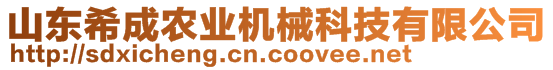 山东希成农业机械科技有限公司
http://sdxicheng.cn.coovee.net